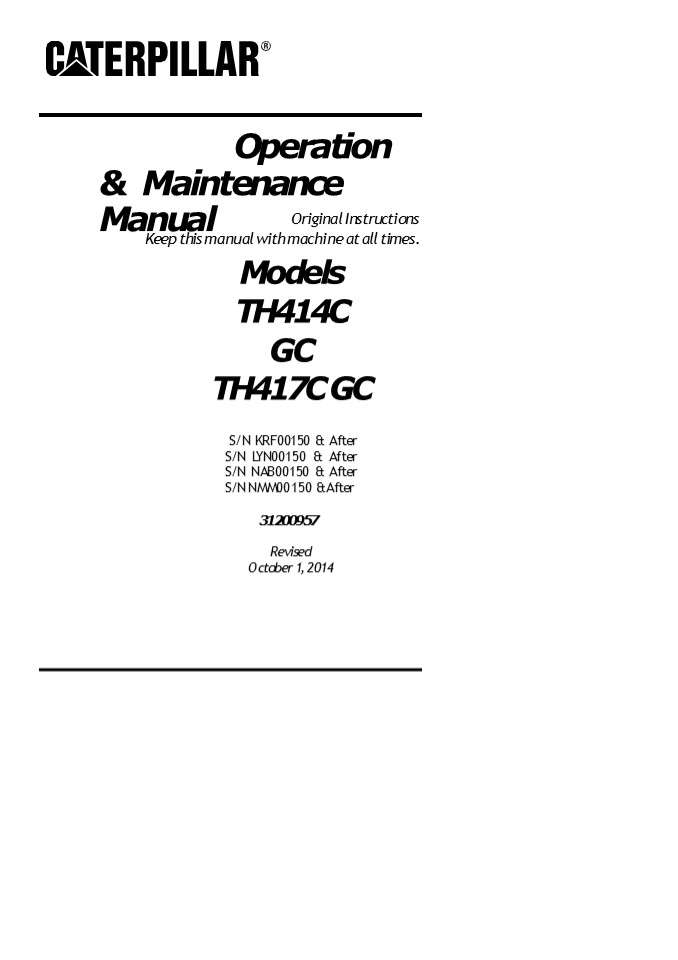 CATERPILLAR®

Operation & Maintenance Manual

Original Instructions
Keep this manual with machine at all times.

Models
TH414C
GC
TH417C GC

S/N KRF00150 & After
S/N LYN00150 & After
S/N NAB00150 & After
S/N NMW00150 & After

31200957

Revised
October 1, 2014